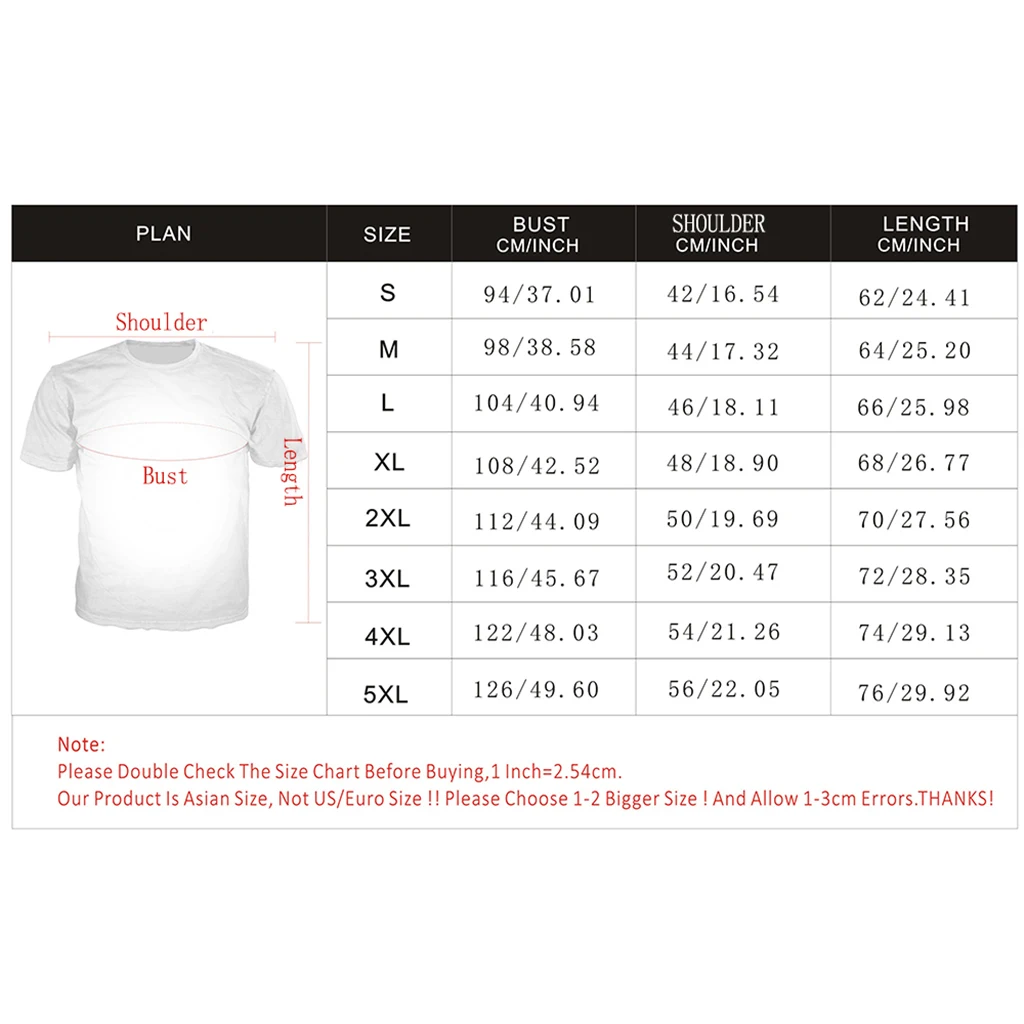 | PLAN | SIZE | BUST CM/INCH | SHOULDER CM/INCH | LENGTH CM/INCH |
|---|---|---|---|---|
| Shoulder Bust Length | S | 94/37.01 | 42/16.54 | 62/24.41 |
| | M | 98/38.58 | 44/17.32 | 64/25.20 |
| | L | 104/40.94 | 46/18.11 | 66/25.98 |
| | XL | 108/42.52 | 48/18.90 | 68/26.77 |
| | 2XL | 112/44.09 | 50/19.69 | 70/27.56 |
| | 3XL | 116/45.67 | 52/20.47 | 72/28.35 |
| | 4XL | 122/48.03 | 54/21.26 | 74/29.13 |
| | 5XL | 126/49.60 | 56/22.05 | 76/29.92 |

Note:
Please Double Check The Size Chart Before Buying,1 Inch=2.54cm.
Our Product Is Asian Size, Not US/Euro Size !! Please Choose 1-2 Bigger Size ! And Allow 1-3cm Errors.THANKS!